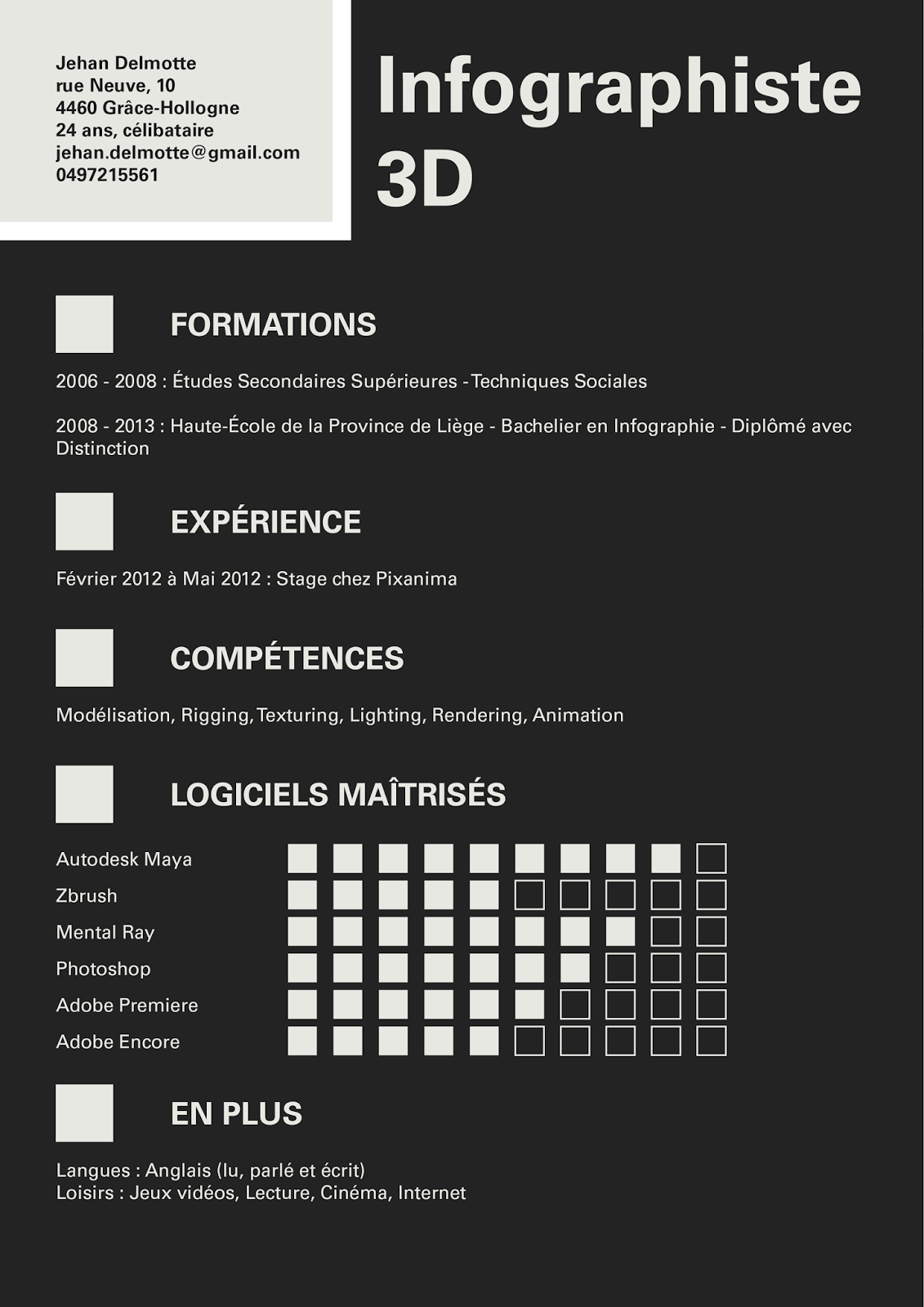 Jehan Delmotte
rue Neuve, 10
4460 Grâce-Hollogne
24 ans, célibataire
jehan.delmotte@gmail.com
0497215561

Infographiste 3D

FORMATIONS

2006 - 2008 : Études Secondaires Supérieures - Techniques Sociales

2008 - 2013 : Haute-École de la Province de Liège - Bachelier en Infographie - Diplômé avec Distinction

EXPÉRIENCE

Février 2012 à Mai 2012 : Stage chez Pixanima

COMPÉTENCES

Modélisation, Rigging, Texturing, Lighting, Rendering, Animation

LOGICIELS MAÎTRISÉS

Autodesk Maya
Zbrush
Mental Ray
Photoshop
Adobe Premiere
Adobe Encore

EN PLUS

Langues : Anglais (lu, parlé et écrit)
Loisirs : Jeux vidéos, Lecture, Cinéma, Internet